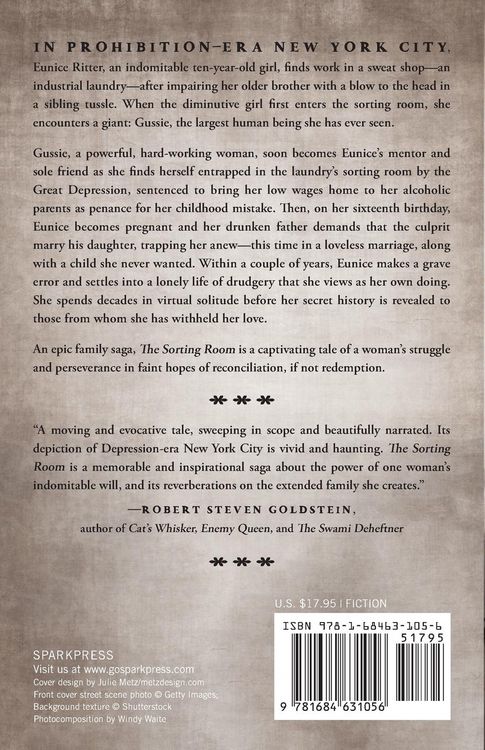 IN PROHIBITION-ERA NEW YORK CITY, Eunice Ritter, an indomitable ten-year-old girl, finds work in a sweat shop—an industrial laundry—after impairing her older brother with a blow to the head in a sibling tussle. When the diminutive girl first enters the sorting room, she encounters a giant: Gussie, the largest human being she has ever seen.

Gussie, a powerful, hard-working woman, soon becomes Eunice's mentor and sole friend as she finds herself entrapped in the laundry's sorting room by the Great Depression, sentenced to bring her low wages home to her alcoholic parents as penance for her childhood mistake. Then, on her sixteenth birthday, Eunice becomes pregnant and her drunken father demands that the culprit marry his daughter, trapping her anew—this time in a loveless marriage, along with a child she never wanted. Within a couple of years, Eunice makes a grave error and settles into a lonely life of drudgery that she views as her own doing. She spends decades in virtual solitude before her secret history is revealed to those from whom she has withheld her love.

An epic family saga, The Sorting Room is a captivating tale of a woman's struggle and perseverance in faint hopes of reconciliation, if not redemption.

"A moving and evocative tale, sweeping in scope and beautifully narrated. Its depiction of Depression-era New York City is vivid and haunting. The Sorting Room is a memorable and inspirational saga about the power of one woman's indomitable will, and its reverberations on the extended family she creates."

—ROBERT STEVEN GOLDSTEIN,
author of Cat's Whisker, Enemy Queen, and The Swami Deheftner

U.S. $17.95 | FICTION

ISBN 978-1-68463-105-6
51795
9 781684 631056

SPARKPRESS
Visit us at www.gosparkpress.com
Cover design by Julie Metz/metzdesign.com
Front cover street scene photo © Getty Images;
Background texture © Shutterstock
Photocomposition by Windy Waite